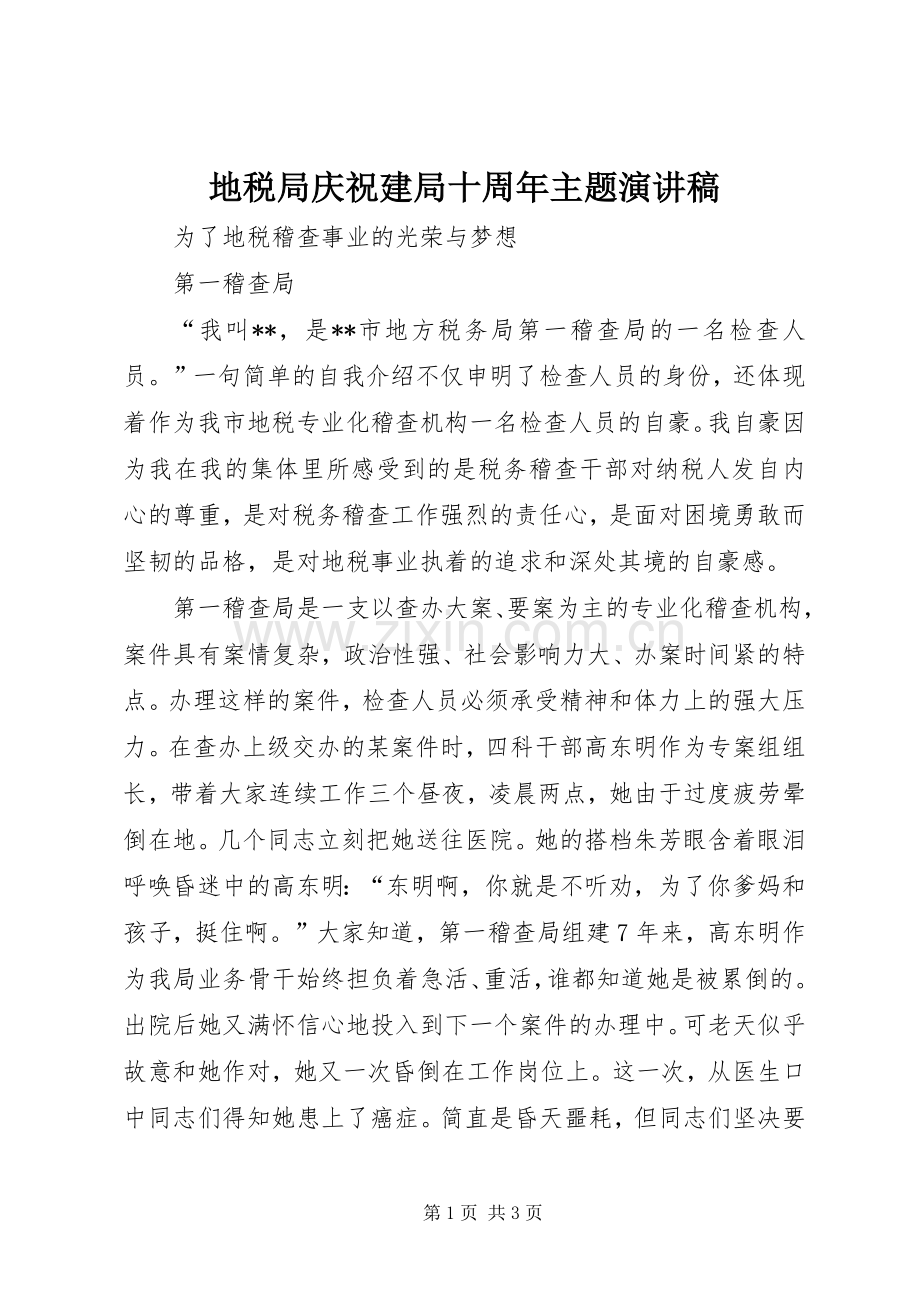 地税局庆祝建局十周年主题演讲稿

为了地税稽查事业的光荣与梦想

第一稽查局

“我叫**，是**市地方税务局第一稽查局的一名检查人员。”一句简单的自我介绍不仅申明了检查人员的身份，还体现着作为我市地税专业化稽查机构一名检查人员的自豪。我自豪因为我在我的集体里所感受到的是税务稽查干部对纳税人发自内心的尊重，是对税务稽查工作强烈的责任心，是面对困境勇敢而坚韧的品格，是对地税事业执着的追求和深处其境的自豪感。

第一稽查局是一支以查办大案、要案为主的专业化稽查机构，案件具有案情复杂，政治性强、社会影响力大、办案时间紧的特点。办理这样的案件，检查人员必须承受精神和体力上的强大压力。在查办上级交办的某案件时，四科干部高东明作为专案组组长，带着大家连续工作三个昼夜，凌晨两点，她由于过度疲劳晕倒在地。几个同志立刻把她送往医院。她的搭档朱芳眼含着眼泪呼唤昏迷中的高东明：“东明啊，你就是不听劝，为了你爹妈和孩子，挺住啊。”大家知道，第一稽查局组建7年来，高东明作为我局业务骨干始终担负着急活、重活，谁都知道她是被累倒的。出院后她又满怀信心地投入到下一个案件的办理中。可老天似乎故意和她作对，她又一次昏倒在工作岗位上。这一次，从医生口中同志们得知她患上了癌症。简直是昏天噩耗，但同志们坚决要

第1页 共3页

www.zixin.com.cn